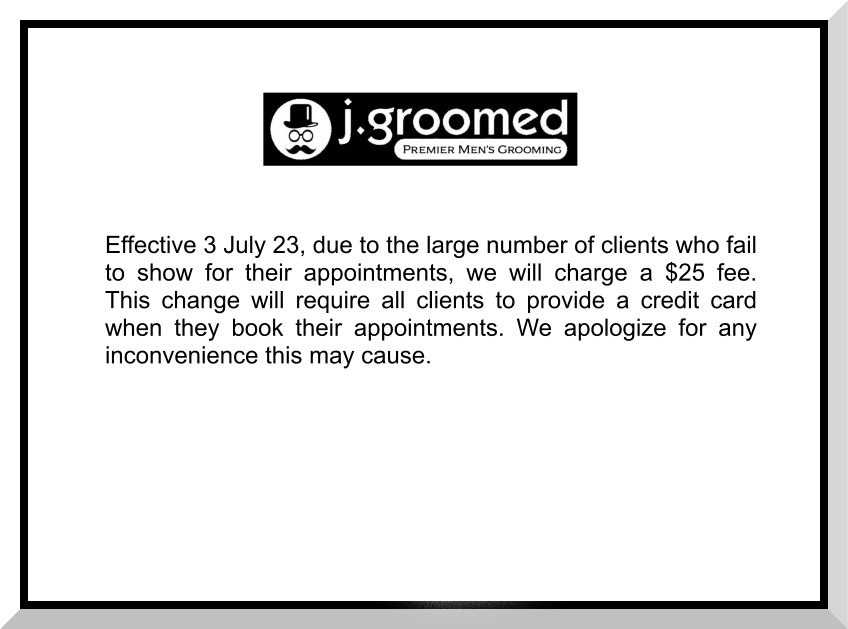 j.groomed
PREMIER MEN'S GROOMING

Effective 3 July 23, due to the large number of clients who fail to show for their appointments, we will charge a $25 fee. This change will require all clients to provide a credit card when they book their appointments. We apologize for any inconvenience this may cause.